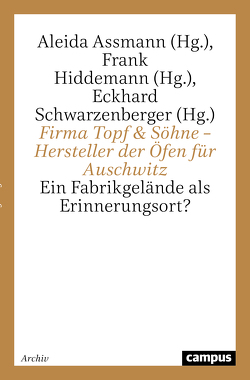 Aleida Assmann (Hg.), Frank Hiddemann (Hg.), Eckhard Schwarzenberger (Hg.)

Firma Topf & Söhne – Hersteller der Öfen für Auschwitz

Ein Fabrikgelände als Erinnerungsort?

Archiv

campus